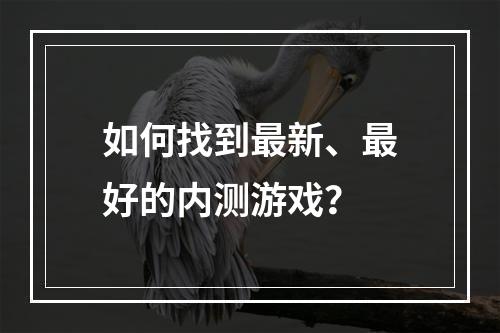 如何找到最新、最好的内测游戏？